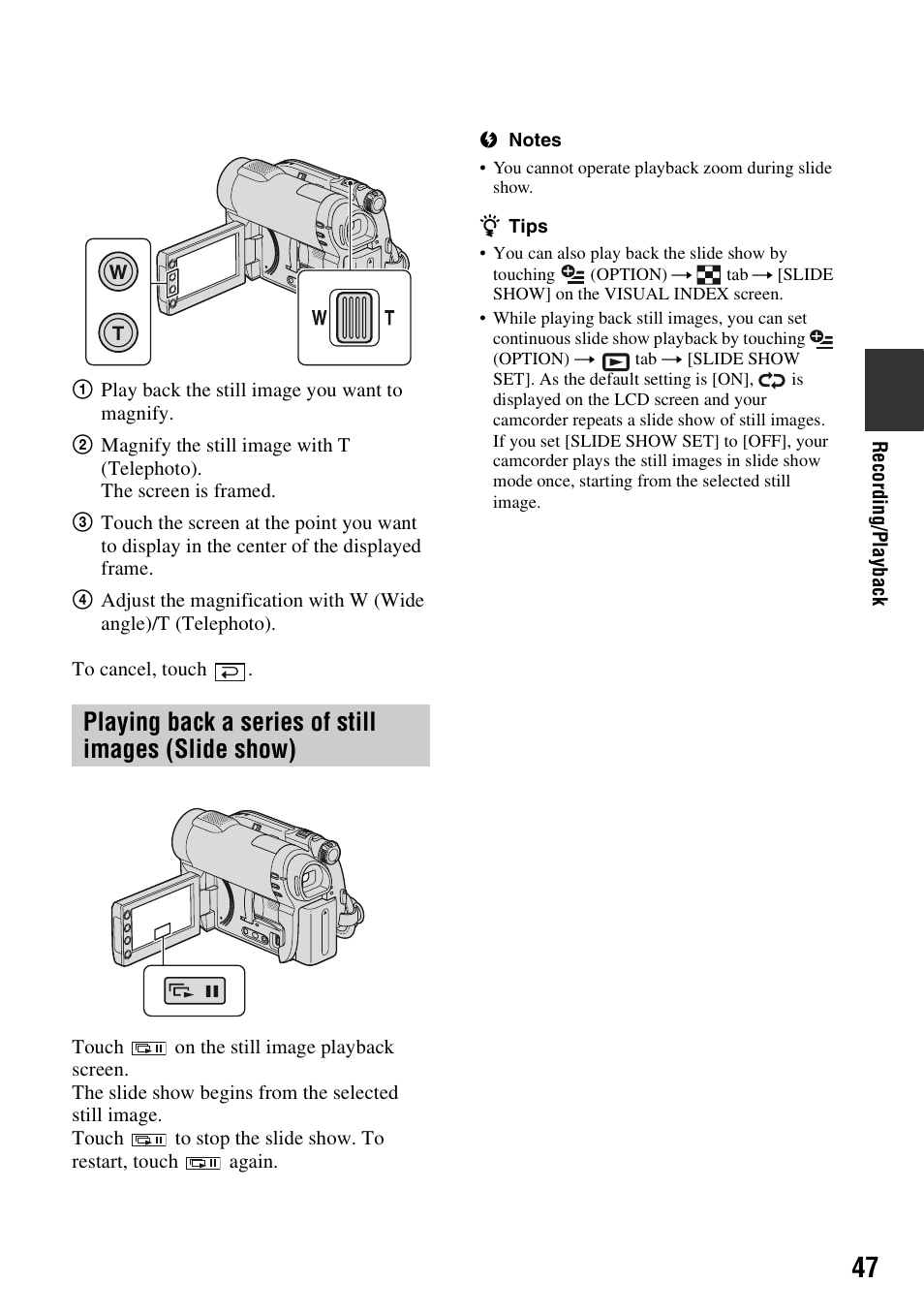 W

T

W T

① Play back the still image you want to magnify.

② Magnify the still image with T (Telephoto). The screen is framed.

③ Touch the screen at the point you want to display in the center of the displayed frame.

④ Adjust the magnification with W (Wide angle)/T (Telephoto).

To cancel, touch .

Playing back a series of still images (Slide show)

Touch on the still image playback screen. The slide show begins from the selected still image. Touch to stop the slide show. To restart, touch again.

Notes

• You cannot operate playback zoom during slide show.

Tips

• You can also play back the slide show by touching (OPTION) → tab → [SLIDE SHOW] on the VISUAL INDEX screen.

• While playing back still images, you can set continuous slide show playback by touching (OPTION) → tab → [SLIDE SHOW SET]. As the default setting is [ON], is displayed on the LCD screen and your camcorder repeats a slide show of still images. If you set [SLIDE SHOW SET] to [OFF], your camcorder plays the still images in slide show mode once, starting from the selected still image.

Recording/Playback

47